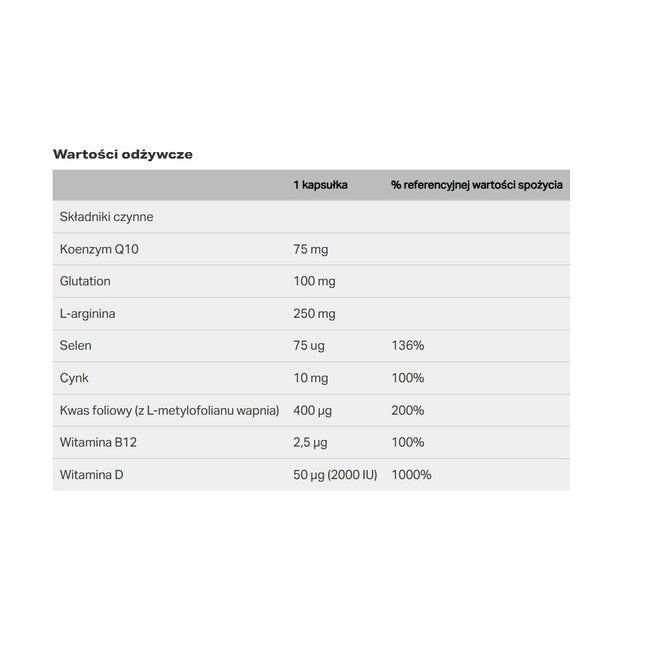 Wartości odżywcze

| | 1 kapsułka | % referencyjnej wartości spożycia |
|---|---|---|
| Składniki czynne | | |
| Koenzym Q10 | 75 mg | |
| Glutation | 100 mg | |
| L-arginina | 250 mg | |
| Selen | 75 ug | 136% |
| Cynk | 10 mg | 100% |
| Kwas foliowy (z L-metylofolianu wapnia) | 400 µg | 200% |
| Witamina B12 | 2,5 µg | 100% |
| Witamina D | 50 µg (2000 IU) | 1000% |